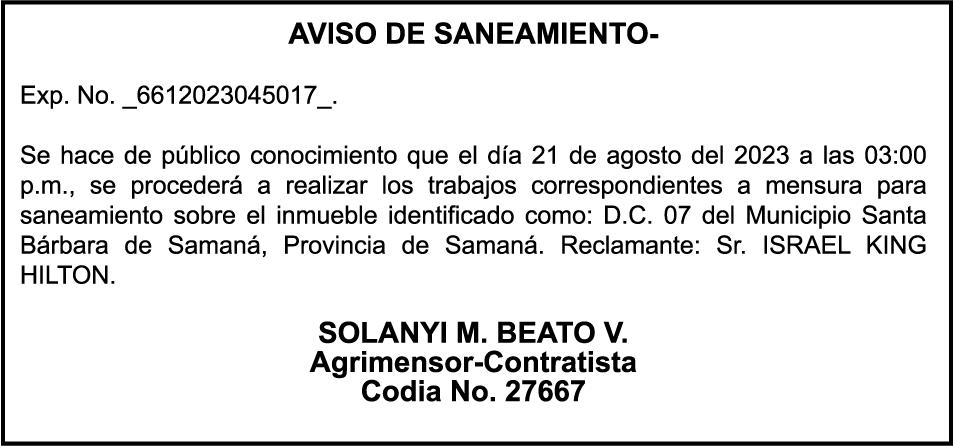 AVISO DE SANEAMIENTO-

Exp. No. _6612023045017_.

Se hace de público conocimiento que el día 21 de agosto del 2023 a las 03:00 p.m., se procederá a realizar los trabajos correspondientes a mensura para saneamiento sobre el inmueble identificado como: D.C. 07 del Municipio Santa Bárbara de Samaná, Provincia de Samaná. Reclamante: Sr. ISRAEL KING HILTON.

SOLANYI M. BEATO V.
Agrimensor-Contratista
Codia No. 27667